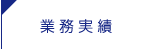 業務実績